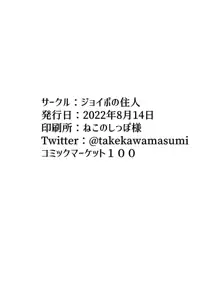 サークル：ジョイボの住人
発行日：2022年8月14日
印刷所：ねこのしっぽ様
Twitter：@takekawamasumi
コミックマーケット１００